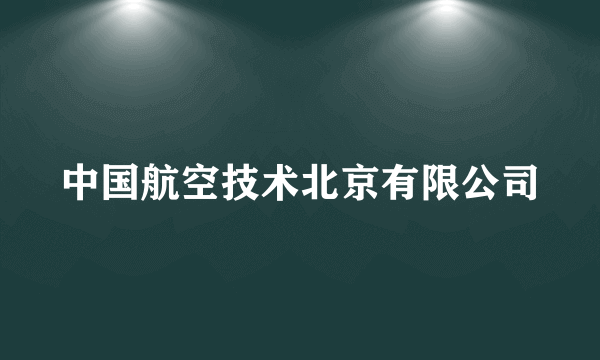 中国航空技术北京有限公司